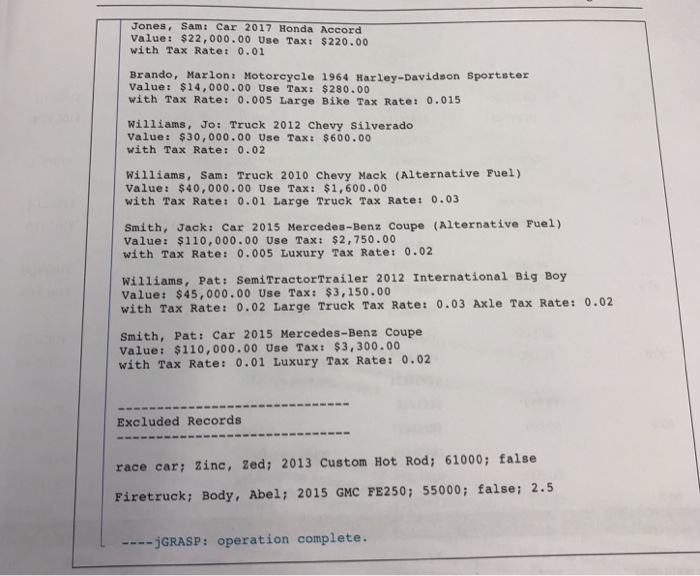 Jones, Sam: Car 2017 Honda Accord
Value: $22,000.00 Use Tax: $220.00
with Tax Rate: 0.01

Brando, Marlon: Motorcycle 1964 Harley-Davidson Sportster
Value: $14,000.00 Use Tax: $280.00
with Tax Rate: 0.005 Large Bike Tax Rate: 0.015

Williams, Jo: Truck 2012 Chevy Silverado
Value: $30,000.00 Use Tax: $600.00
with Tax Rate: 0.02

Williams, Sam: Truck 2010 Chevy Mack (Alternative Fuel)
Value: $40,000.00 Use Tax: $1,600.00
with Tax Rate: 0.01 Large Truck Tax Rate: 0.03

Smith, Jack: Car 2015 Mercedes-Benz Coupe (Alternative Fuel)
Value: $110,000.00 Use Tax: $2,750.00
with Tax Rate: 0.005 Luxury Tax Rate: 0.02

Williams, Pat: SemiTractorTrailer 2012 International Big Boy
Value: $45,000.00 Use Tax: $3,150.00
with Tax Rate: 0.02 Large Truck Tax Rate: 0.03 Axle Tax Rate: 0.02

Smith, Pat: Car 2015 Mercedes-Benz Coupe
Value: $110,000.00 Use Tax: $3,300.00
with Tax Rate: 0.01 Luxury Tax Rate: 0.02

------------------------------
Excluded Records
------------------------------

race car; Zinc, Zed; 2013 Custom Hot Rod; 61000; false

Firetruck; Body, Abel; 2015 GMC FE250; 55000; false; 2.5

----jGRASP: operation complete.